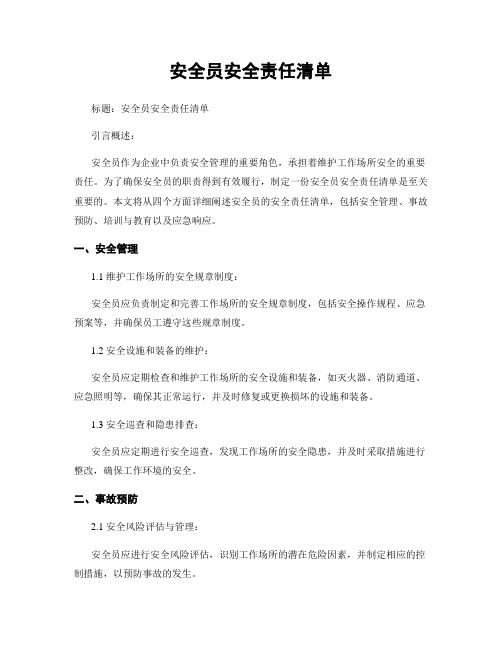 安全员安全责任清单

标题：安全员安全责任清单

引言概述：

安全员作为企业中负责安全管理的重要角色，承担着维护工作场所安全的重要责任。为了确保安全员的职责得到有效履行，制定一份安全员安全责任清单是至关重要的。本文将从四个方面详细阐述安全员的安全责任清单，包括安全管理、事故预防、培训与教育以及应急响应。

一、安全管理

1.1 维护工作场所的安全规章制度：

安全员应负责制定和完善工作场所的安全规章制度，包括安全操作规程、应急预案等，并确保员工遵守这些规章制度。

1.2 安全设施和装备的维护：

安全员应定期检查和维护工作场所的安全设施和装备，如灭火器、消防通道、应急照明等，确保其正常运行，并及时修复或更换损坏的设施和装备。

1.3 安全巡查和隐患排查：

安全员应定期进行安全巡查，发现工作场所的安全隐患，并及时采取措施进行整改，确保工作环境的安全。

二、事故预防

2.1 安全风险评估与管理：

安全员应进行安全风险评估，识别工作场所的潜在危险因素，并制定相应的控制措施，以预防事故的发生。